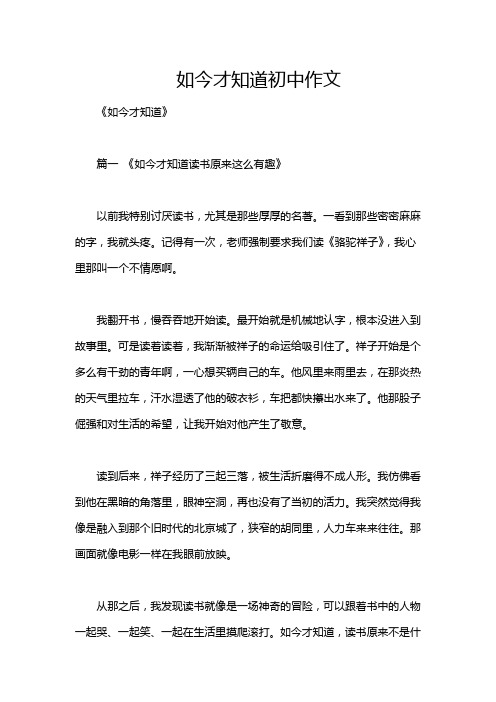 如今才知道初中作文

《如今才知道》

篇一 《如今才知道读书原来这么有趣》

以前我特别讨厌读书，尤其是那些厚厚的名著。一看到那些密密麻麻的字，我就头疼。记得有一次，老师强制要求我们读《骆驼祥子》，我心里那叫一个不情愿啊。

我翻开书，慢吞吞地开始读。最开始就是机械地认字，根本没进入到故事里。可是读着读着，我渐渐被祥子的命运给吸引住了。祥子开始是个多么有干劲的青年啊，一心想买辆自己的车。他风里来雨里去，在那炎热的天气里拉车，汗水湿透了他的破衣衫，车把都快攥出水来了。他那股子倔强和对生活的希望，让我开始对他产生了敬意。

读到后来，祥子经历了三起三落，被生活折磨得不成人形。我仿佛看到他在黑暗的角落里，眼神空洞，再也没有了当初的活力。我突然觉得我像是融入到那个旧时代的北京城了，狭窄的胡同里，人力车来来往往。那画面就像电影一样在我眼前放映。

从那之后，我发现读书就像是一场神奇的冒险，可以跟着书中的人物一起哭、一起笑、一起在生活里摸爬滚打。如今才知道，读书原来不是什